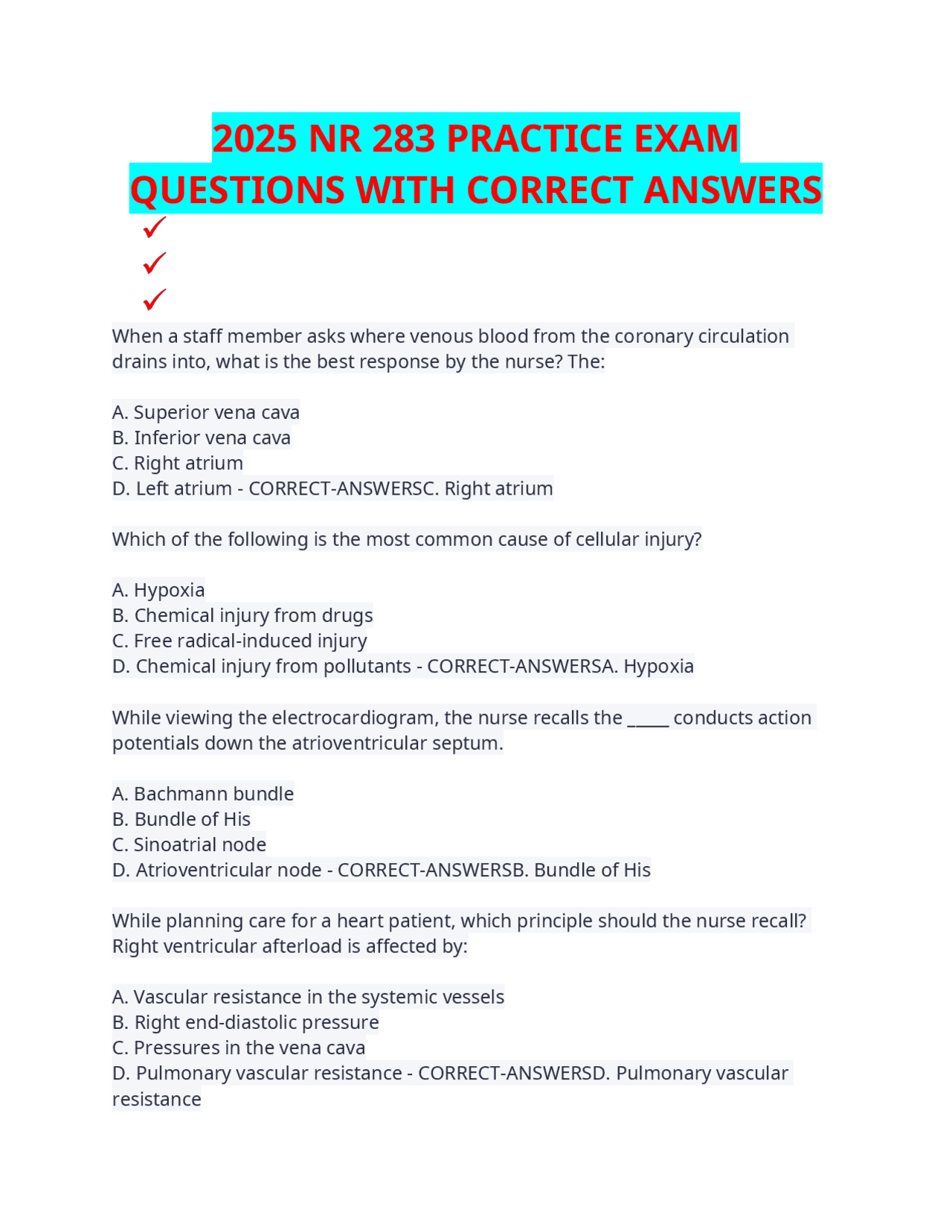 2025 NR 283 PRACTICE EXAM QUESTIONS WITH CORRECT ANSWERS

✓
✓
✓

When a staff member asks where venous blood from the coronary circulation drains into, what is the best response by the nurse? The:

A. Superior vena cava
B. Inferior vena cava
C. Right atrium
D. Left atrium - CORRECT-ANSWERSC. Right atrium

Which of the following is the most common cause of cellular injury?

A. Hypoxia
B. Chemical injury from drugs
C. Free radical-induced injury
D. Chemical injury from pollutants - CORRECT-ANSWERSA. Hypoxia

While viewing the electrocardiogram, the nurse recalls the ____ conducts action potentials down the atrioventricular septum.

A. Bachmann bundle
B. Bundle of His
C. Sinoatrial node
D. Atrioventricular node - CORRECT-ANSWERSB. Bundle of His

While planning care for a heart patient, which principle should the nurse recall? Right ventricular afterload is affected by:

A. Vascular resistance in the systemic vessels
B. Right end-diastolic pressure
C. Pressures in the vena cava
D. Pulmonary vascular resistance - CORRECT-ANSWERSD. Pulmonary vascular resistance